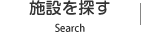 施設を探す

Search